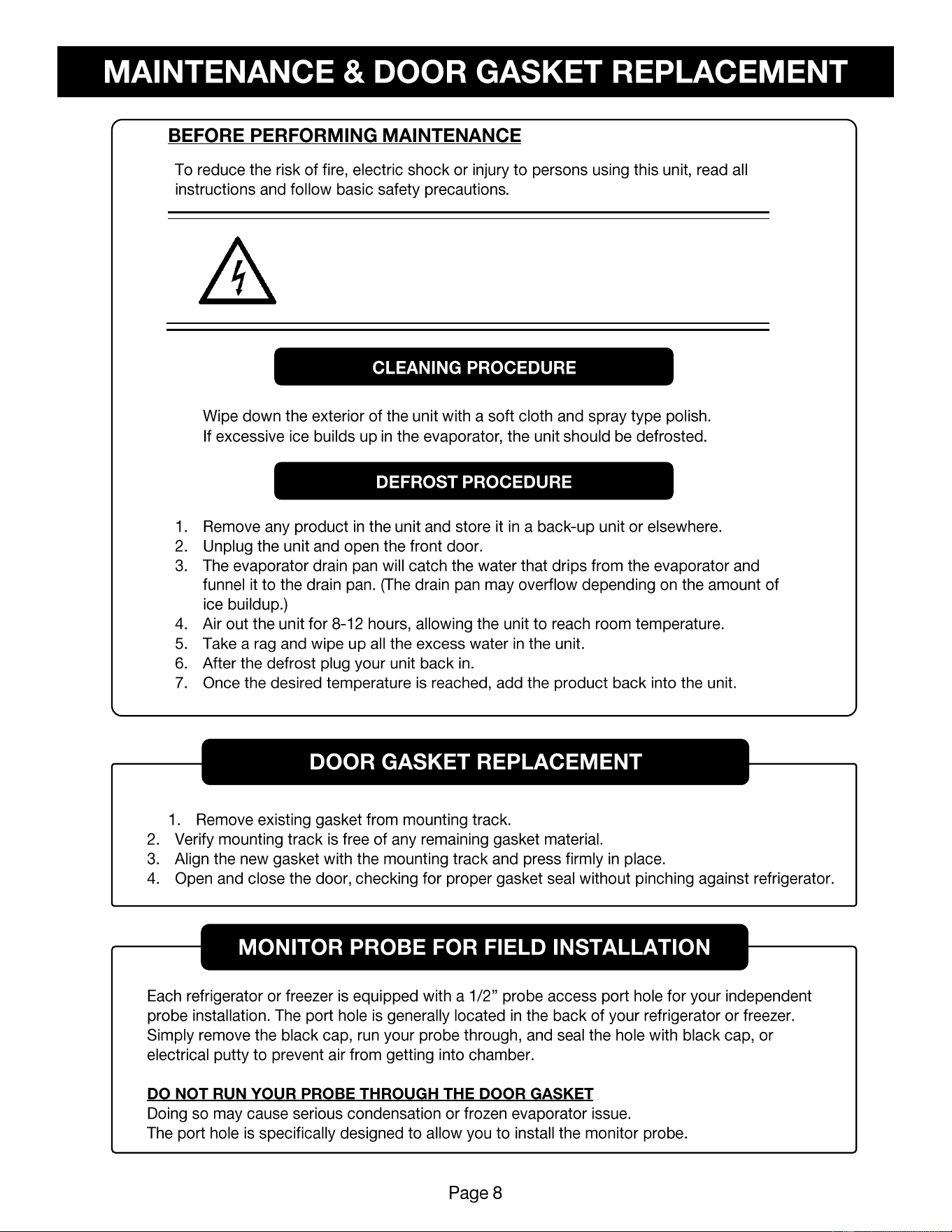 MAINTENANCE & DOOR GASKET REPLACEMENT

BEFORE PERFORMING MAINTENANCE

To reduce the risk of fire, electric shock or injury to persons using this unit, read all instructions and follow basic safety precautions.

CLEANING PROCEDURE

Wipe down the exterior of the unit with a soft cloth and spray type polish.
If excessive ice builds up in the evaporator, the unit should be defrosted.

DEFROST PROCEDURE

1. Remove any product in the unit and store it in a back-up unit or elsewhere.
2. Unplug the unit and open the front door.
3. The evaporator drain pan will catch the water that drips from the evaporator and funnel it to the drain pan. (The drain pan may overflow depending on the amount of ice buildup.)
4. Air out the unit for 8-12 hours, allowing the unit to reach room temperature.
5. Take a rag and wipe up all the excess water in the unit.
6. After the defrost plug your unit back in.
7. Once the desired temperature is reached, add the product back into the unit.

DOOR GASKET REPLACEMENT

1. Remove existing gasket from mounting track.
2. Verify mounting track is free of any remaining gasket material.
3. Align the new gasket with the mounting track and press firmly in place.
4. Open and close the door, checking for proper gasket seal without pinching against refrigerator.

MONITOR PROBE FOR FIELD INSTALLATION

Each refrigerator or freezer is equipped with a 1/2” probe access port hole for your independent probe installation. The port hole is generally located in the back of your refrigerator or freezer. Simply remove the black cap, run your probe through, and seal the hole with black cap, or electrical putty to prevent air from getting into chamber.

DO NOT RUN YOUR PROBE THROUGH THE DOOR GASKET
Doing so may cause serious condensation or frozen evaporator issue.
The port hole is specifically designed to allow you to install the monitor probe.

Page 8